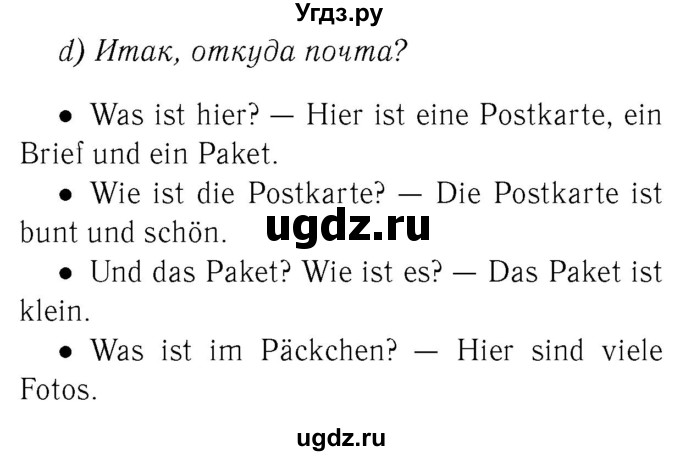 Угдз.ру

d) Итак, откуда почта?

• Was ist hier? — Hier ist eine Postkarte, ein Brief und ein Paket.

• Wie ist die Postkarte? — Die Postkarte ist bunt und schön.

ugdz.ru

• Und das Paket? Wie ist es? — Das Paket ist klein.

• Was ist im Päckchen? — Hier sind viele Fotos.

ugdz.ru